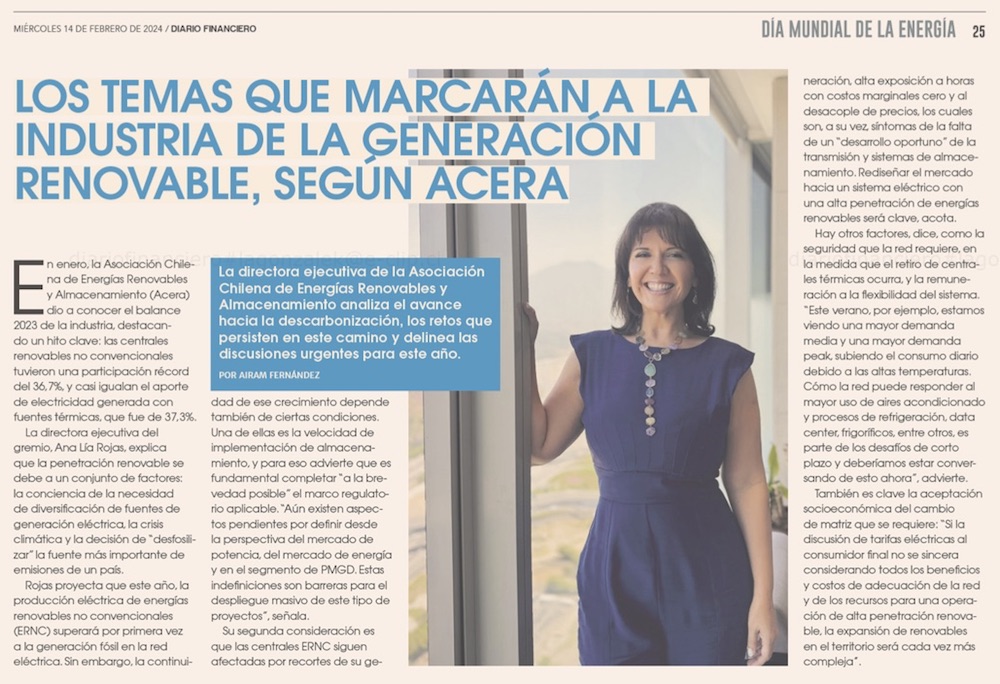 MIÉRCOLES 14 DE FEBRERO DE 2024 / DIARIO FINANCIERO

DÍA MUNDIAL DE LA ENERGÍA 25

LOS TEMAS QUE MARCARÁN A LA INDUSTRIA DE LA GENERACIÓN RENOVABLE, SEGÚN ACERA

La directora ejecutiva de la Asociación Chilena de Energías Renovables y Almacenamiento analiza el avance hacia la descarbonización, los retos que persisten en este camino y delinea las discusiones urgentes para este año.

POR AIRAM FERNÁNDEZ

En enero, la Asociación Chilena de Energías Renovables y Almacenamiento (Acera) dio a conocer el balance 2023 de la industria, destacando un hito clave: las centrales renovables no convencionales tuvieron una participación récord del 36,7%, y casi igualan el aporte de electricidad generada con fuentes térmicas, que fue de 37,3%.

La directora ejecutiva del gremio, Ana Lía Rojas, explica que la penetración renovable se debe a un conjunto de factores: la conciencia de la necesidad de diversificación de fuentes de generación eléctrica, la crisis climática y la decisión de "desfosilizar" la fuente más importante de emisiones de un país.

Rojas proyecta que este año, la producción eléctrica de energías renovables no convencionales (ERNC) superará por primera vez a la generación fósil en la red eléctrica. Sin embargo, la continuidad de ese crecimiento depende también de ciertas condiciones. Una de ellas es la velocidad de implementación de almacenamiento, y para eso advierte que es fundamental completar "a la brevedad posible" el marco regulatorio aplicable. "Aún existen aspectos pendientes por definir desde la perspectiva del mercado de potencia, del mercado de energía y en el segmento de PMGD. Estas indefiniciones son barreras para el despliegue masivo de este tipo de proyectos", señala.

Su segunda consideración es que las centrales ERNC siguen afectadas por recortes de su generación, alta exposición a horas con costos marginales cero y al desacople de precios, los cuales son, a su vez, síntomas de la falta de un "desarrollo oportuno" de la transmisión y sistemas de almacenamiento. Rediseñar el mercado hacia un sistema eléctrico con una alta penetración de energías renovables será clave, acota.

Hay otros factores, dice, como la seguridad que la red requiere, en la medida que el retiro de centrales térmicas ocurra, y la remuneración a la flexibilidad del sistema. "Este verano, por ejemplo, estamos viendo una mayor demanda media y una mayor demanda peak, subiendo el consumo diario debido a las altas temperaturas. Cómo la red puede responder al mayor uso de aires acondicionado y procesos de refrigeración, data center, frigoríficos, entre otros, es parte de los desafíos de corto plazo y deberíamos estar conversando de esto ahora", advierte.

También es clave la aceptación socioeconómica del cambio de matriz que se requiere: "Si la discusión de tarifas eléctricas al consumidor final no se sincera considerando todos los beneficios y costos de adecuación de la red y de los recursos para una operación de alta penetración renovable, la expansión de renovables en el territorio será cada vez más compleja".